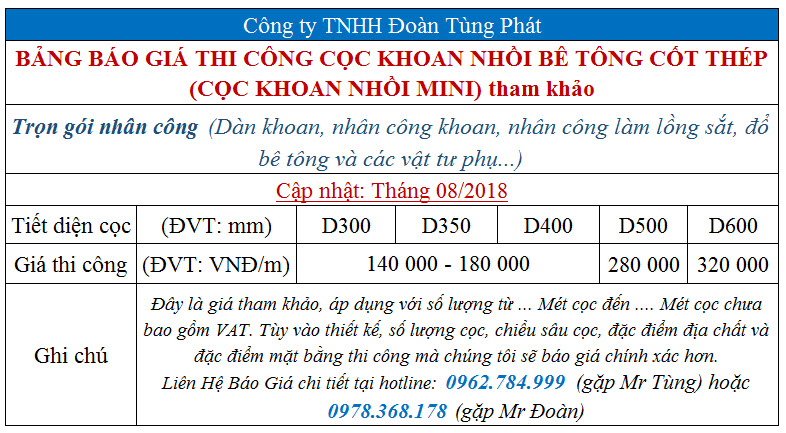 Công ty TNHH Đoàn Tùng Phát

BẢNG BÁO GIÁ THI CÔNG CỌC KHOAN NHỒI BÊ TÔNG CỐT THÉP (CỌC KHOAN NHỒI MINI) tham khảo

Trọn gói nhân công (Dàn khoan, nhân công khoan, nhân công làm lồng sắt, đổ bê tông và các vật tư phụ...)

Cập nhật: Tháng 08/2018

| Tiết diện cọc | (ĐVT: mm) | D300 | D350 | D400 | D500 | D600 |
|---|---|---|---|---|---|---|
| Giá thi công | (ĐVT: VNĐ/m) | 140 000 - 180 000 | | | 280 000 | 320 000 |
| Ghi chú | Đây là giá tham khảo, áp dụng với số lượng từ ... Mét cọc đến .... Mét cọc chưa bao gồm VAT. Tùy vào thiết kế, số lượng cọc, chiều sâu cọc, đặc điểm địa chất và đặc điểm mặt bằng thi công mà chúng tôi sẽ báo giá chính xác hơn. Liên Hệ Báo Giá chi tiết tại hotline: 0962.784.999 (gặp Mr Tùng) hoặc 0978.368.178 (gặp Mr Đoàn) | | | | | |